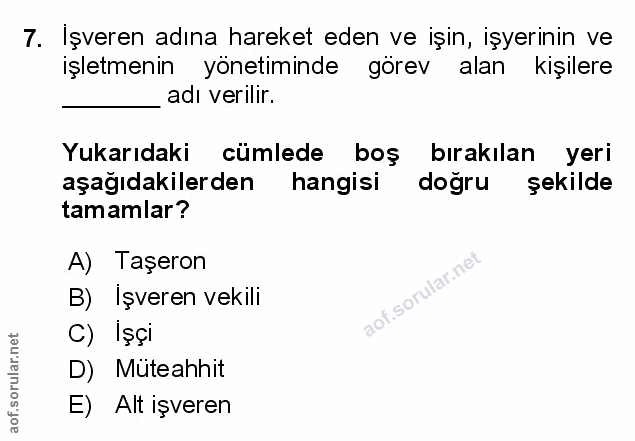 7. İşveren adına hareket eden ve işin, işyerinin ve işletmenin yönetiminde görev alan kişilere ____ adı verilir.

Yukarıdaki cümlede boş bırakılan yeri aşağıdakilerden hangisi doğru şekilde tamamlar?

A) Taşeron
B) İşveren vekili
C) İşçi
D) Müteahhit
E) Alt işveren

aof.sorular.net